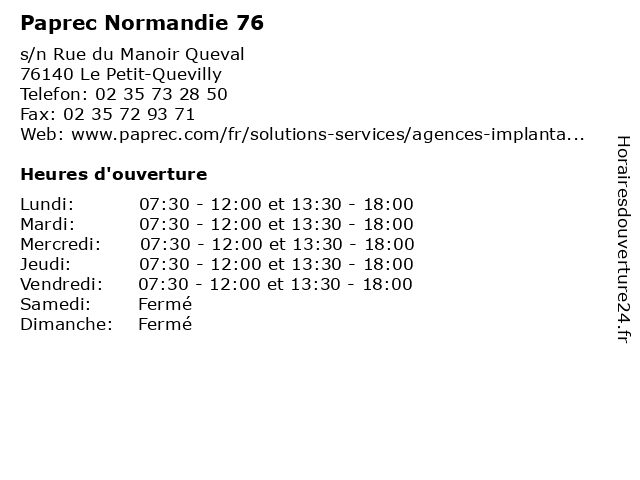 Paprec Normandie 76

s/n Rue du Manoir Queval
76140 Le Petit-Quevilly
Telefon: 02 35 73 28 50
Fax: 02 35 72 93 71
Web: www.paprec.com/fr/solutions-services/agences-implanta...

Heures d'ouverture

| | |
|---|---|
| Lundi: | 07:30 - 12:00 et 13:30 - 18:00 |
| Mardi: | 07:30 - 12:00 et 13:30 - 18:00 |
| Mercredi: | 07:30 - 12:00 et 13:30 - 18:00 |
| Jeudi: | 07:30 - 12:00 et 13:30 - 18:00 |
| Vendredi: | 07:30 - 12:00 et 13:30 - 18:00 |
| Samedi: | Fermé |
| Dimanche: | Fermé |

Horairesdouverture24.fr